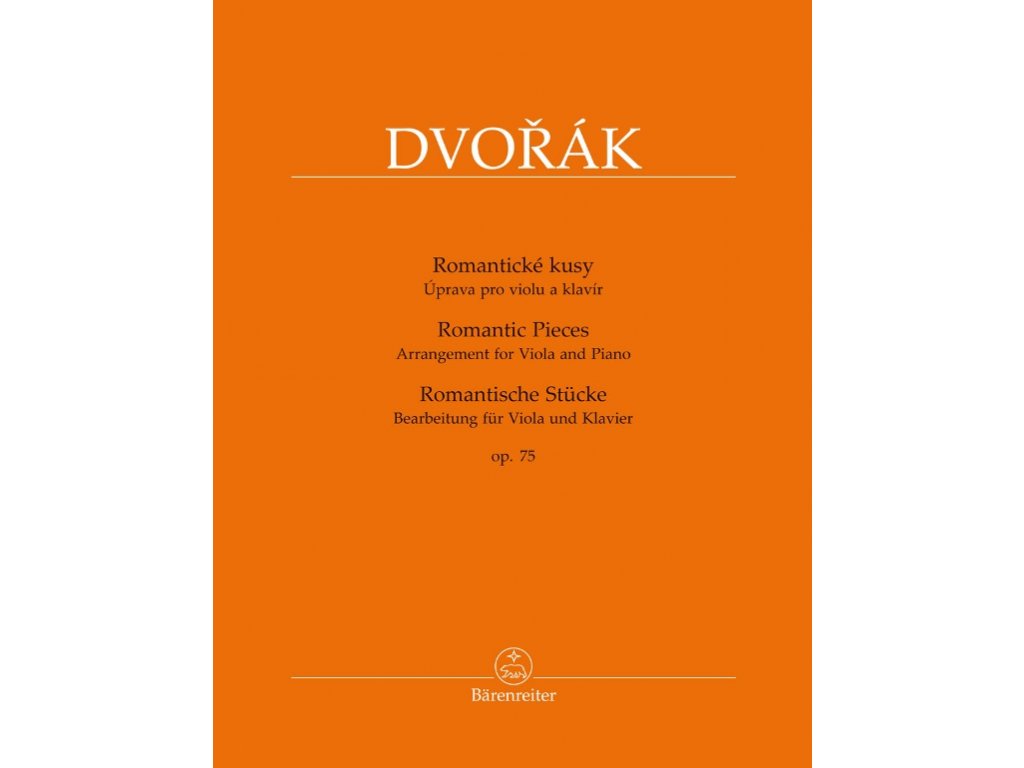 DVOŘÁK

Romantické kusy
Úprava pro violu a klavír

Romantic Pieces
Arrangement for Viola and Piano

Romantische Stücke
Bearbeitung für Viola und Klavier

op. 75

Bärenreiter